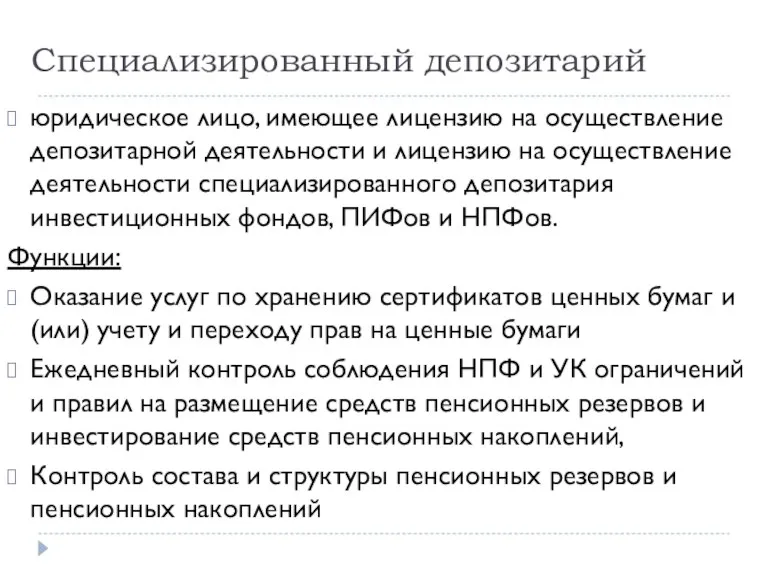 Специализированный депозитарий

юридическое лицо, имеющее лицензию на осуществление депозитарной деятельности и лицензию на осуществление деятельности специализированного депозитария инвестиционных фондов, ПИФов и НПФов.

Функции:

Оказание услуг по хранению сертификатов ценных бумаг и (или) учету и переходу прав на ценные бумаги

Ежедневный контроль соблюдения НПФ и УК ограничений и правил на размещение средств пенсионных резервов и инвестирование средств пенсионных накоплений,

Контроль состава и структуры пенсионных резервов и пенсионных накоплений